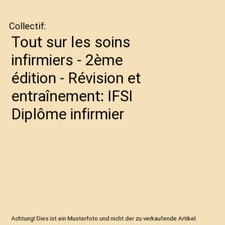 Collectif:

Tout sur les soins infirmiers - 2ème édition - Révision et entraînement: IFSI Diplôme infirmier

Achtung! Dies ist ein Musterfoto und nicht der zu verkaufende Artikel.